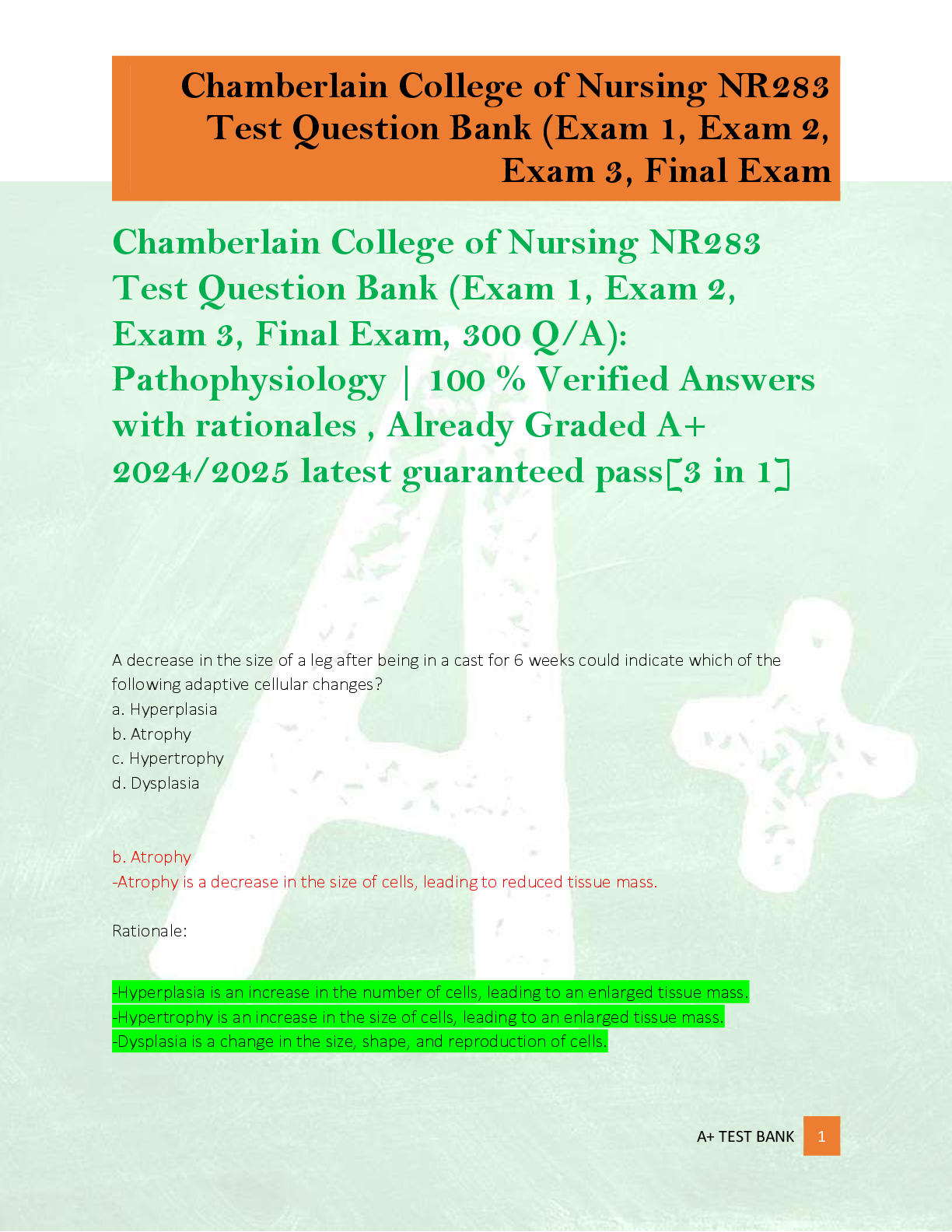 Chamberlain College of Nursing NR283 Test Question Bank (Exam 1, Exam 2, Exam 3, Final Exam

Chamberlain College of Nursing NR283 Test Question Bank (Exam 1, Exam 2, Exam 3, Final Exam, 300 Q/A): Pathophysiology | 100 % Verified Answers with rationales , Already Graded A+ 2024/2025 latest guaranteed pass[3 in 1]

A decrease in the size of a leg after being in a cast for 6 weeks could indicate which of the following adaptive cellular changes?
a. Hyperplasia
b. Atrophy
c. Hypertrophy
d. Dysplasia

b. Atrophy
-Atrophy is a decrease in the size of cells, leading to reduced tissue mass.

Rationale:

-Hyperplasia is an increase in the number of cells, leading to an enlarged tissue mass.
-Hypertrophy is an increase in the size of cells, leading to an enlarged tissue mass.
-Dysplasia is a change in the size, shape, and reproduction of cells.

A+ TEST BANK 1